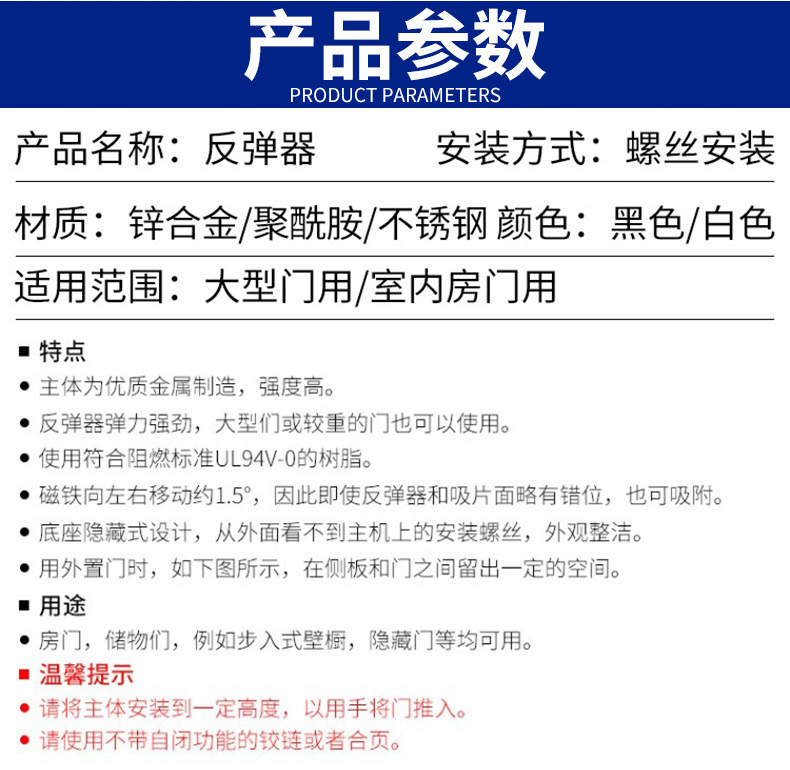 产品参数
PRODUCT PARAMETERS

产品名称：反弹器　　安装方式：螺丝安装

材质：锌合金/聚酰胺/不锈钢 颜色：黑色/白色

适用范围：大型门用/室内房门用

■ 特点
● 主体为优质金属制造，强度高。
● 反弹器弹力强劲，大型们或较重的门也可以使用。
● 使用符合阻燃标准UL94V-0的树脂。
● 磁铁向左右移动约1.5°，因此即使反弹器和吸片面略有错位，也可吸附。
● 底座隐藏式设计，从外面看不到主机上的安装螺丝，外观整洁。
● 用外置门时，如下图所示，在侧板和门之间留出一定的空间。

■ 用途
● 房门，储物们，例如步入式壁橱，隐藏门等均可用。

■ 温馨提示
● 请将主体安装到一定高度，以用手将门推入。
● 请使用不带自闭功能的铰链或者合页。